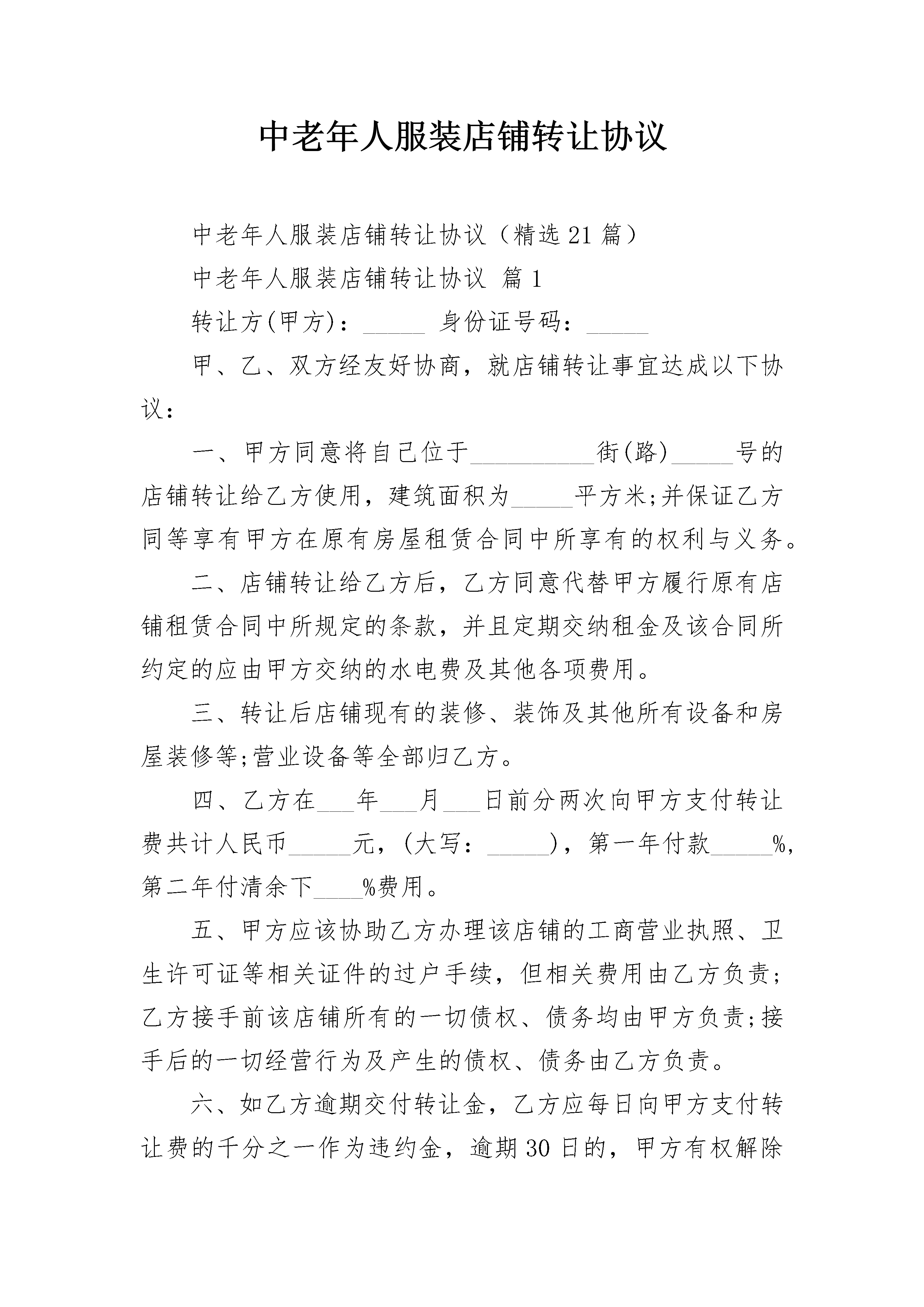 中老年人服装店铺转让协议

中老年人服装店铺转让协议（精选21篇）

中老年人服装店铺转让协议 篇1

转让方(甲方)：_____ 身份证号码：_____

甲、乙、双方经友好协商，就店铺转让事宜达成以下协议：

一、甲方同意将自己位于__________街(路)_____号的店铺转让给乙方使用，建筑面积为_____平方米;并保证乙方同等享有甲方在原有房屋租赁合同中所享有的权利与义务。

二、店铺转让给乙方后，乙方同意代替甲方履行原有店铺租赁合同中所规定的条款，并且定期交纳租金及该合同所约定的应由甲方交纳的水电费及其他各项费用。

三、转让后店铺现有的装修、装饰及其他所有设备和房屋装修等;营业设备等全部归乙方。

四、乙方在___年___月___日前分两次向甲方支付转让费共计人民币_____元，(大写：_____)，第一年付款_____%，第二年付清余下____%费用。

五、甲方应该协助乙方办理该店铺的工商营业执照、卫生许可证等相关证件的过户手续，但相关费用由乙方负责;乙方接手前该店铺所有的一切债权、债务均由甲方负责;接手后的一切经营行为及产生的债权、债务由乙方负责。

六、如乙方逾期交付转让金，乙方应每日向甲方支付转让费的千分之一作为违约金，逾期30日的，甲方有权解除